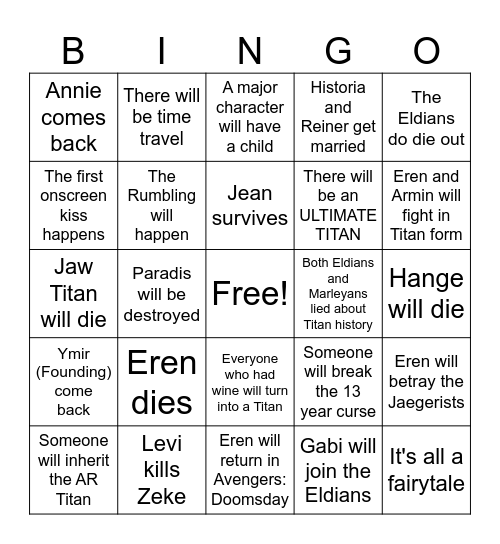 | B | I | N | G | O |
|---|---|---|---|---|
| Annie comes back | There will be time travel | A major character will have a child | Historia and Reiner get married | The Eldians do die out |
| The first onscreen kiss happens | The Rumbling will happen | Jean survives | There will be an ULTIMATE TITAN | Eren and Armin will fight in Titan form |
| Jaw Titan will die | Paradis will be destroyed | Free! | Both Eldians and Marleyans lied about Titan history | Hange will die |
| Ymir (Founding) come back | Eren dies | Everyone who had wine will turn into a Titan | Someone will break the 13 year curse | Eren will betray the Jaegerists |
| Someone will inherit the AR Titan | Levi kills Zeke | Eren will return in Avengers: Doomsday | Gabi will join the Eldians | It's all a fairytale |